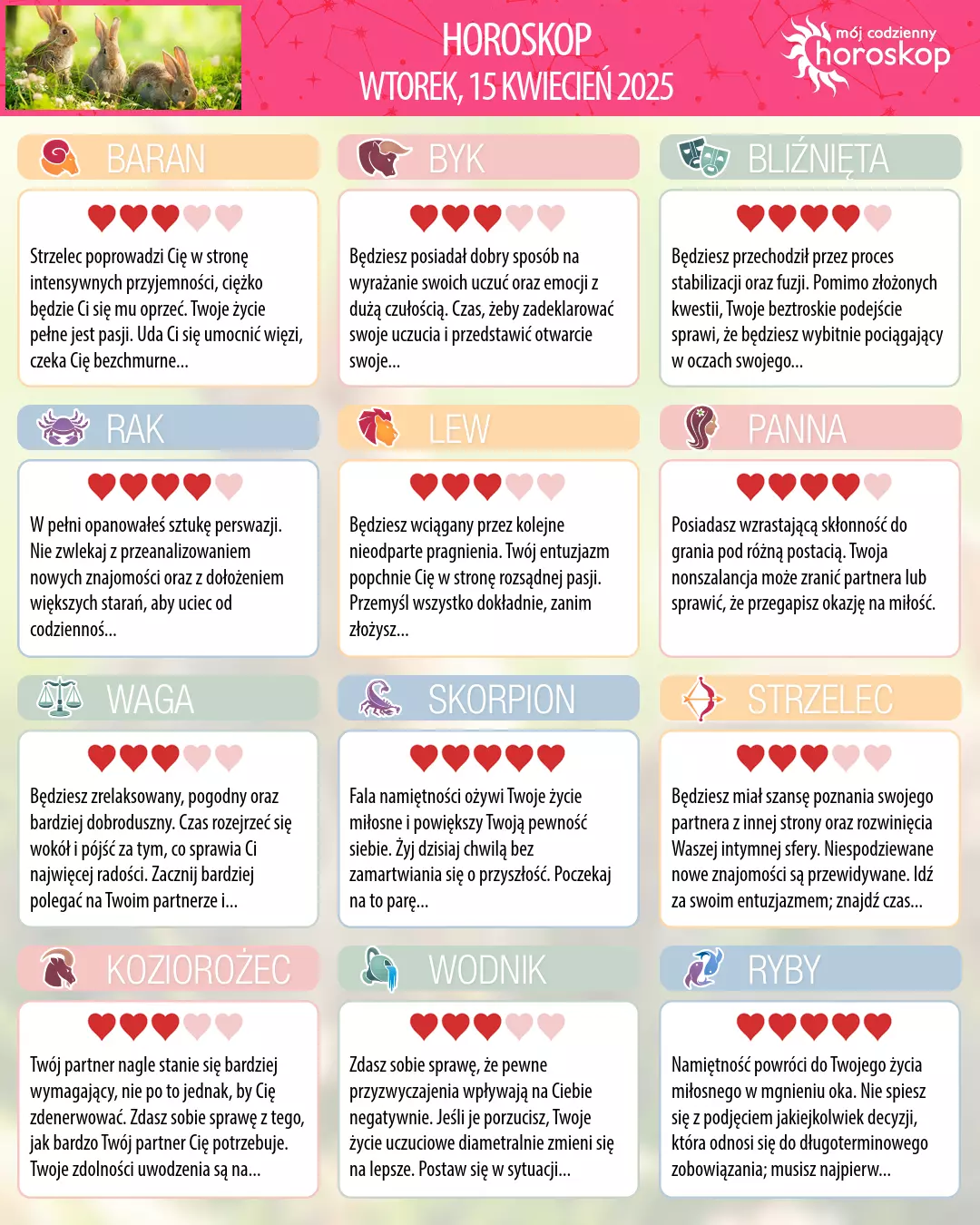 HOROSKOP
WTOREK, 15 KWIECIEŃ 2025

mój codzienny
horoskop

BARAN

Strzelec poprowadzi Cię w stronę intensywnych przyjemności, ciężko będzie Ci się mu oprzeć. Twoje życie pełne jest pasji. Uda Ci się umocnić więzi, czeka Cię bezchmurne...

BYK

Będziesz posiadał dobry sposób na wyrażanie swoich uczuć oraz emocji z dużą czułością. Czas, żeby zadeklarować swoje uczucia i przedstawić otwarcie swoje...

BLIŹNIĘTA

Będziesz przechodził przez proces stabilizacji oraz fuzji. Pomimo złożonych kwestii, Twoje beztroskie podejście sprawi, że będziesz wybitnie pociągający w oczach swojego...

RAK

W pełni opanowałeś sztukę perswazji. Nie zwlekaj z przeanalizowaniem nowych znajomości oraz z dołożeniem większych starań, aby uciec od codziennoś...

LEW

Będziesz wciągany przez kolejne nieodparte pragnienia. Twój entuzjazm popchnie Cię w stronę rozsądnej pasji. Przemyśl wszystko dokładnie, zanim złożysz...

PANNA

Posiadasz wzrastającą skłonność do grania pod różną postacią. Twoja nonszalancja może zranić partnera lub sprawić, że przegapisz okazję na miłość.

WAGA

Będziesz zrelaksowany, pogodny oraz bardziej dobroduszny. Czas rozejrzeć się wokół i pójść za tym, co sprawia Ci najwięcej radości. Zacznij bardziej polegać na Twoim partnerze i...

SKORPION

Fala namiętności ożywi Twoje życie miłosne i powiększy Twoją pewność siebie. Żyj dzisiaj chwilą bez zamartwiania się o przyszłość. Poczekaj na to parę...

STRZELEC

Będziesz miał szansę poznania swojego partnera z innej strony oraz rozwinięcia Waszej intymnej sfery. Niespodziewane nowe znajomości są przewidywane. Idź za swoim entuzjazmem; znajdź czas...

KOZIOROŻEC

Twój partner nagle stanie się bardziej wymagający, nie po to jednak, by Cię zdenerwować. Zdasz sobie sprawę z tego, jak bardzo Twój partner Cię potrzebuje. Twoje zdolności uwodzenia są na...

WODNIK

Zdasz sobie sprawę, że pewne przyzwyczajenia wpływają na Ciebie negatywnie. Jeśli je porzucisz, Twoje życie uczuciowe diametralnie zmieni się na lepsze. Postaw się w sytuacji...

RYBY

Namiętność powróci do Twojego życia miłosnego w mgnieniu oka. Nie spiesz się z podjęciem jakiejkolwiek decyzji, która odnosi się do długoterminowego zobowiązania; musisz najpierw...